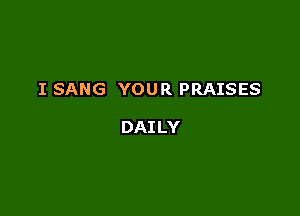 I SANG YOUR PRAISES

DAILY